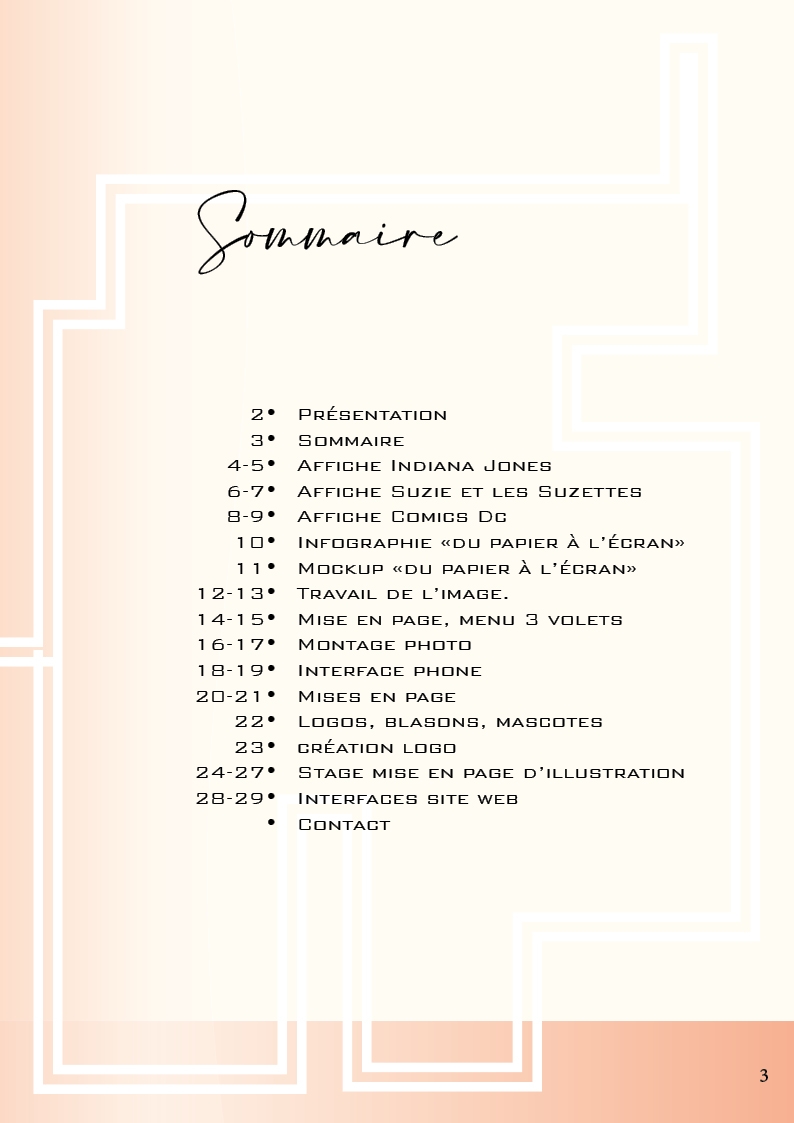 Sommaire

2• Présentation
3• Sommaire
4-5• Affiche Indiana Jones
6-7• Affiche Suzie et les Suzettes
8-9• Affiche Comics Dc
10• Infographie «du papier à l'écran»
11• Mockup «du papier à l'écran»
12-13• Travail de l'image.
14-15• Mise en page, menu 3 volets
16-17• Montage photo
18-19• Interface phone
20-21• Mises en page
22• Logos, blasons, mascotes
23• création logo
24-27• Stage mise en page d'illustration
28-29• Interfaces site web
• Contact

3